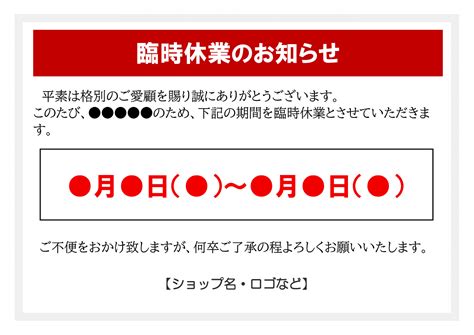 臨時休業のお知らせ

平素は格別のご愛顧を賜り誠にありがとうございます。
このたび、●●●●●のため、下記の期間を臨時休業とさせていただきます。

●月●日(●)～●月●日(●)

ご不便をおかけ致しますが、何卒ご了承の程よろしくお願いいたします。

【ショップ名・ロゴなど】